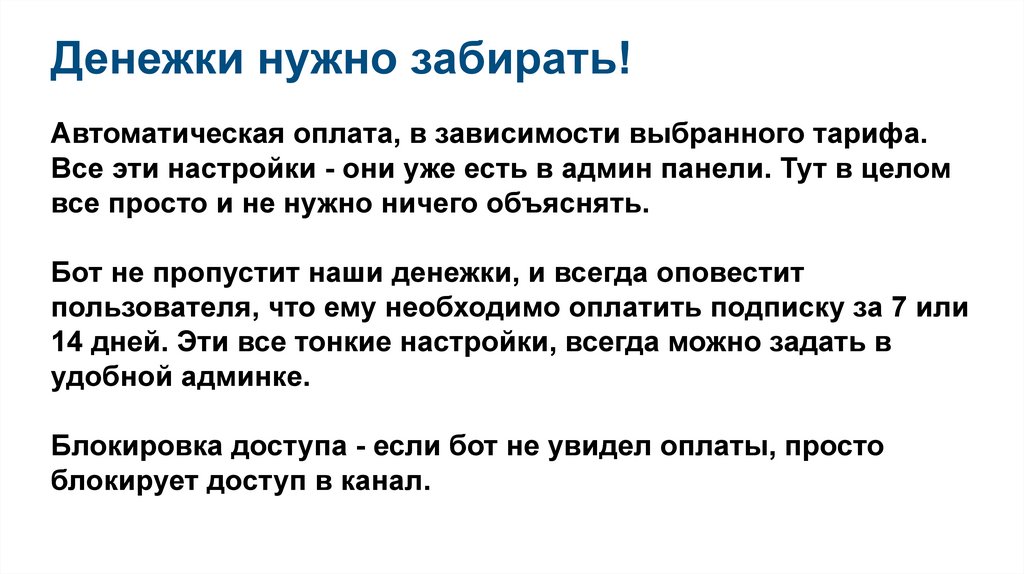 Денежки нужно забирать!

Автоматическая оплата, в зависимости выбранного тарифа. Все эти настройки - они уже есть в админ панели. Тут в целом все просто и не нужно ничего объяснять.

Бот не пропустит наши денежки, и всегда оповестит пользователя, что ему необходимо оплатить подписку за 7 или 14 дней. Эти все тонкие настройки, всегда можно задать в удобной админке.

Блокировка доступа - если бот не увидел оплаты, просто блокирует доступ в канал.